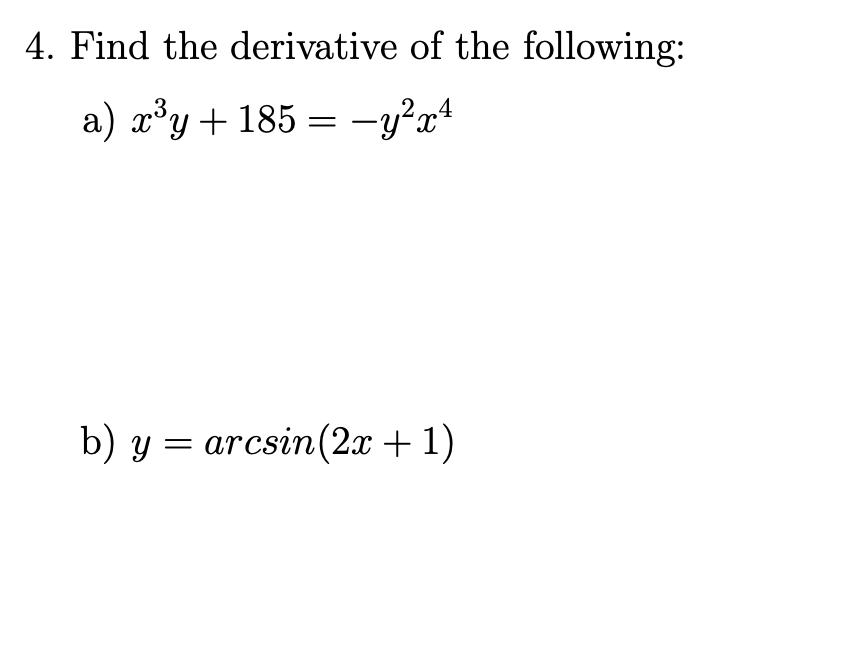 4. Find the derivative of the following:

a) $x^3y + 185 = -y^2x^4$

b) $y = arcsin(2x + 1)$